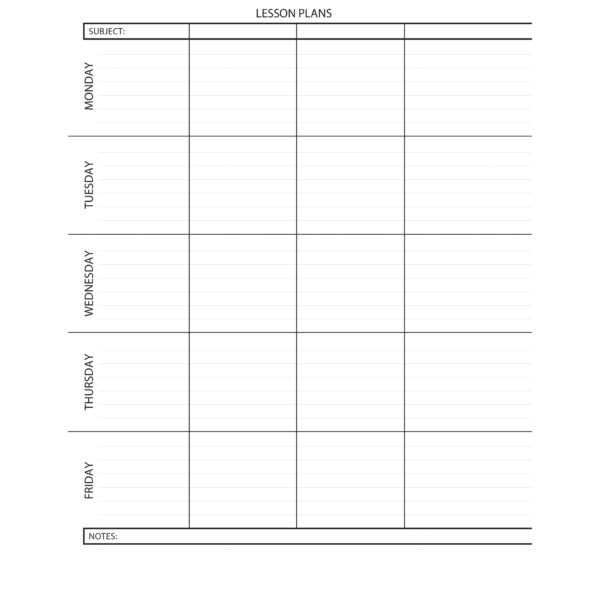 LESSON PLANS

| SUBJECT: | | | |
|---|---|---|---|
| MONDAY | | | |
| TUESDAY | | | |
| WEDNESDAY | | | |
| THURSDAY | | | |
| FRIDAY | | | |

NOTES: